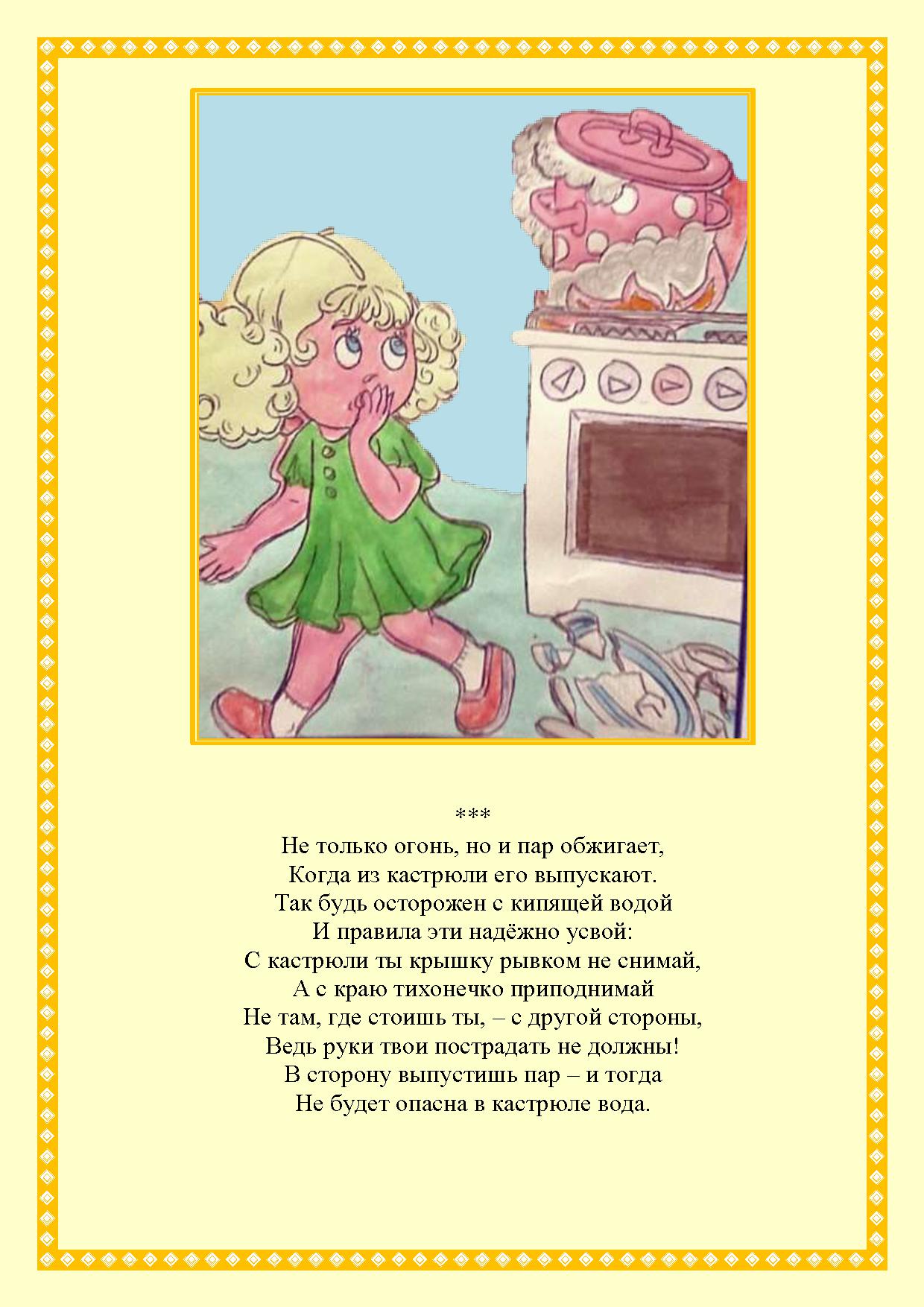 ***
Не только огонь, но и пар обжигает,
Когда из кастрюли его выпускают.
Так будь осторожен с кипящей водой
И правила эти надёжно усвой:
С кастрюли ты крышку рывком не снимай,
А с краю тихонечко приподнимай
Не там, где стоишь ты, – с другой стороны,
Ведь руки твои пострадать не должны!
В сторону выпустишь пар – и тогда
Не будет опасна в кастрюле вода.